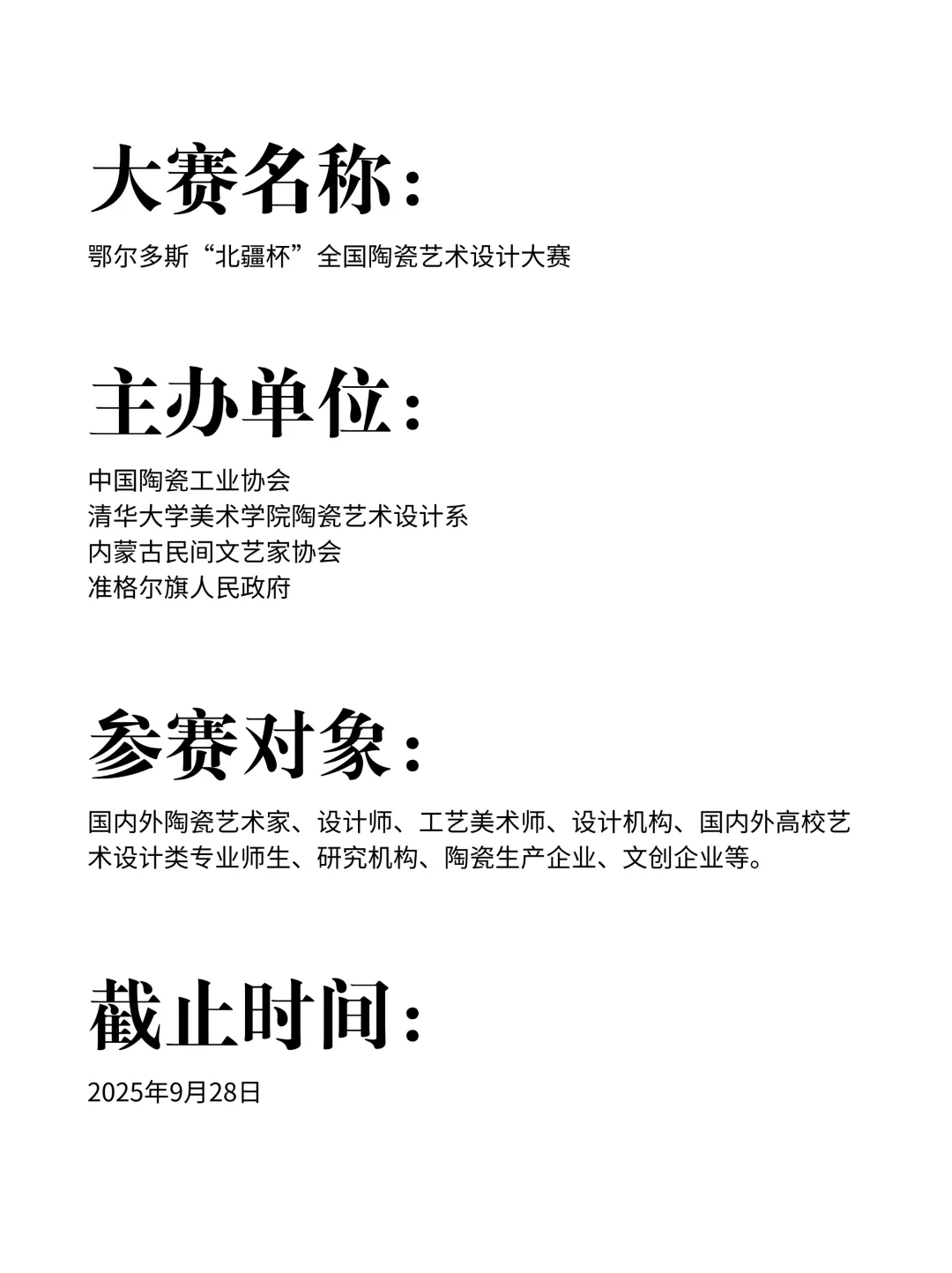 大赛名称：

鄂尔多斯“北疆杯”全国陶瓷艺术设计大赛

主办单位：

中国陶瓷工业协会
清华大学美术学院陶瓷艺术设计系
内蒙古民间文艺家协会
准格尔旗人民政府

参赛对象：

国内外陶瓷艺术家、设计师、工艺美术师、设计机构、国内外高校艺术设计类专业师生、研究机构、陶瓷生产企业、文创企业等。

截止时间：

2025年9月28日